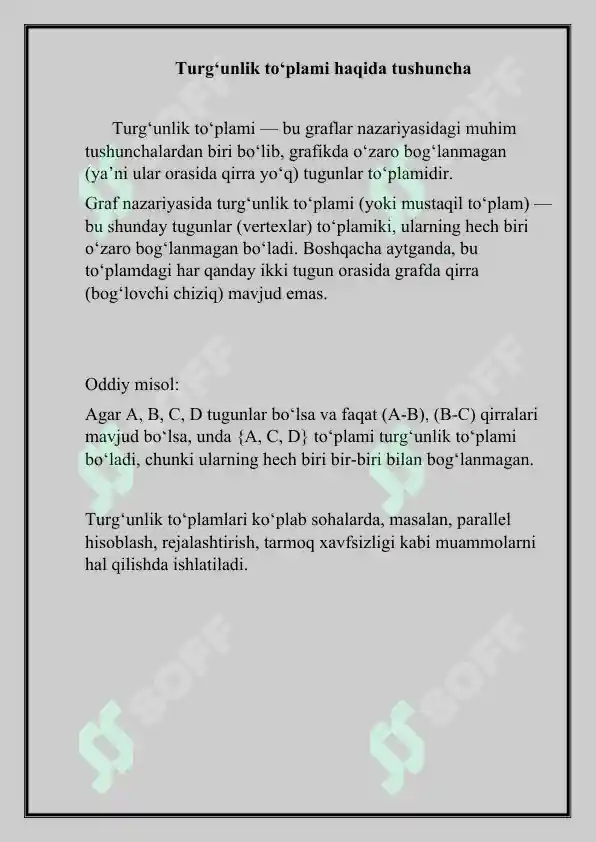 Turg‘unlik to‘plami haqida tushuncha

Turg‘unlik to‘plami — bu graflar nazariyasidagi muhim tushunchalardan biri bo‘lib, grafikda o‘zaro bog‘lanmagan (ya’ni ular orasida qirra yo‘q) tugunlar to‘plamidir.

Graf nazariyasida turg‘unlik to‘plami (yoki mustaqil to‘plam) — bu shunday tugunlar (vertexlar) to‘plamiki, ularning hech biri o‘zaro bog‘lanmagan bo‘ladi. Boshqacha aytganda, bu to‘plamdagi har qanday ikki tugun orasida grafda qirra (bog‘lovchi chiziq) mavjud emas.

Oddiy misol:

Agar A, B, C, D tugunlar bo‘lsa va faqat (A-B), (B-C) qirralari mavjud bo‘lsa, unda {A, C, D} to‘plami turg‘unlik to‘plami bo‘ladi, chunki ularning hech biri bir-biri bilan bog‘lanmagan.

Turg‘unlik to‘plamlari ko‘plab sohalarda, masalan, parallel hisoblash, rejalashtirish, tarmoq xavfsizligi kabi muammolarni hal qilishda ishlatiladi.

SOFF SOFF SOFF SOFF SOFF SOFF